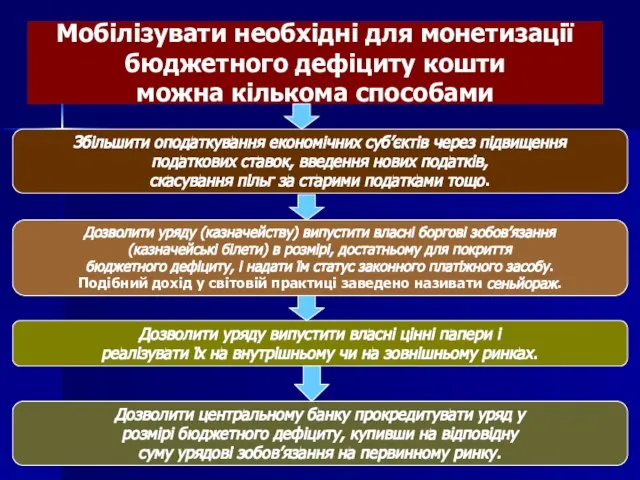 Мобілізувати необхідні для монетизації бюджетного дефіциту кошти можна кількома способами

Збільшити оподаткування економічних суб'єктів через підвищення податкових ставок, введення нових податків, скасування пільг за старими податками тощо.

Дозволити уряду (казначейству) випустити власні боргові зобов'язання (казначейські білети) в розмірі, достатньому для покриття бюджетного дефіциту, і надати їм статус законного платіжного засобу. Подібний дохід у світовій практиці заведено називати сеньйораж.

Дозволити уряду випустити власні цінні папери і реалізувати їх на внутрішньому чи на зовнішньому ринках.

Дозволити центральному банку прокредитувати уряд у розмірі бюджетного дефіциту, купивши на відповідну суму урядові зобов'язання на первинному ринку.